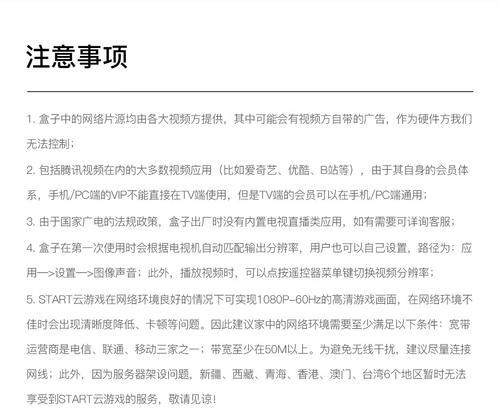 注意事项

1. 盒子中的网络片源均由各大视频方提供，其中可能会有视频方自带的广告，作为硬件方我们无法控制；

2. 包括腾讯视频在内的大多数视频应用（比如爱奇艺、优酷、B站等），由于其自身的会员体系，手机/PC端的VIP不能直接在TV端使用，但是TV端的会员可以在手机/PC端通用；

3. 由于国家广电的法规政策，盒子出厂时没有内置电视直播类应用，如有需要可详询客服；

4. 盒子在第一次使用时会根据电视机自动匹配输出分辨率，用户也可以自己设置，路径为：应用—>设置—>图像声音；此外，播放视频时，可以点按遥控器菜单键切换视频分辨率；

5. START云游戏在网络环境良好的情况下可实现1080P-60Hz的高清游戏画面，在网络环境不佳时会出现清晰度降低、卡顿等问题。因此建议家中的网络环境需要至少满足以下条件：宽带运营商是电信、联通、移动三家之一；带宽至少在50M以上。为避免无线干扰，建议尽量连接网线；此外，因为服务器架设问题，新疆、西藏、青海、香港、澳门、台湾6个地区暂时无法享受到START云游戏的服务，敬请见谅！